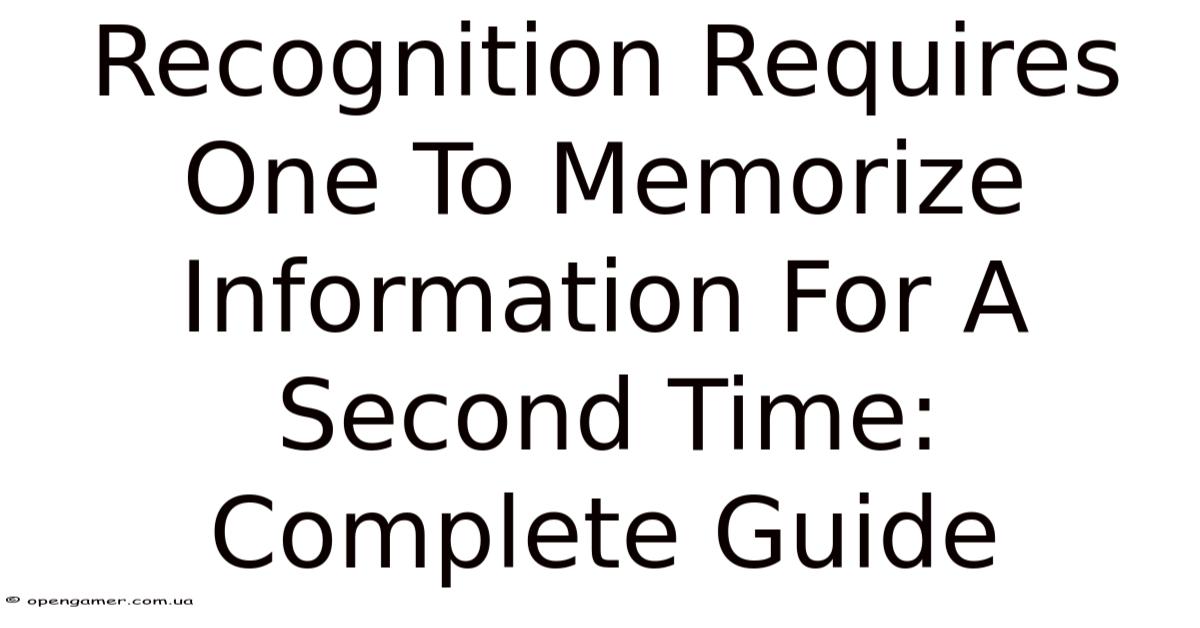 Recognition Requires One To Memorize Information For A Second Time: Complete Guide

© opengamer.com.ua